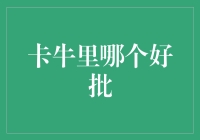 卡牛里哪个好批